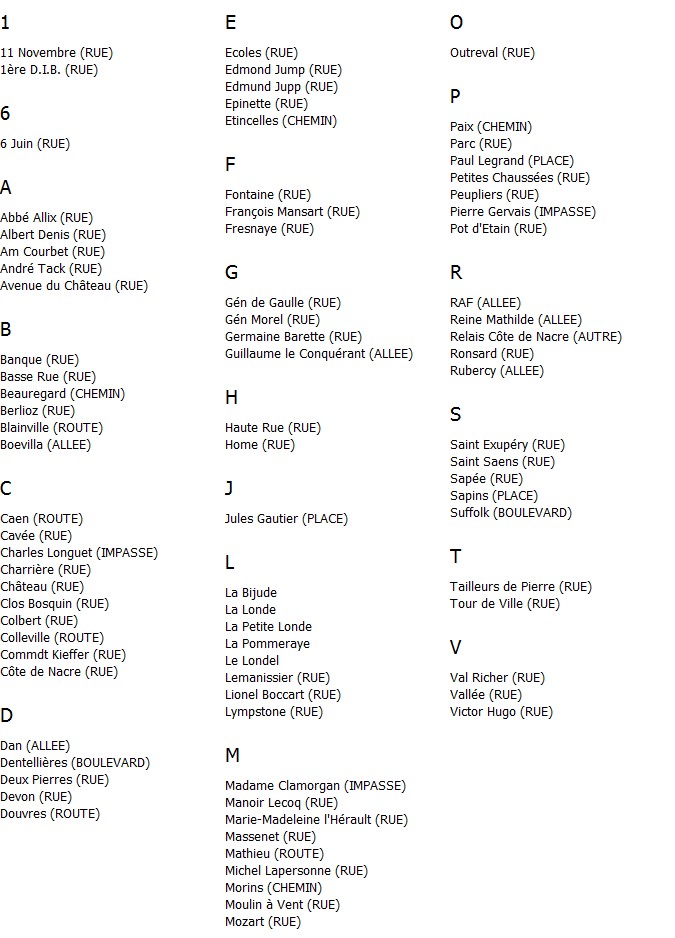 1

11 Novembre (RUE)
1ère D.I.B. (RUE)

6

6 Juin (RUE)

A

Abbé Allix (RUE)
Albert Denis (RUE)
Am Courbet (RUE)
André Tack (RUE)
Avenue du Château (RUE)

B

Banque (RUE)
Basse Rue (RUE)
Beauregard (CHEMIN)
Berlioz (RUE)
Blainville (ROUTE)
Boevilla (ALLEE)

C

Caen (ROUTE)
Cavée (RUE)
Charles Longuet (IMPASSE)
Charrière (RUE)
Château (RUE)
Clos Bosquin (RUE)
Colbert (RUE)
Colleville (ROUTE)
Commdt Kieffer (RUE)
Côte de Nacre (RUE)

D

Dan (ALLEE)
Dentellières (BOULEVARD)
Deux Pierres (RUE)
Devon (RUE)
Douvres (ROUTE)

E

Ecoles (RUE)
Edmond Jump (RUE)
Edmund Jupp (RUE)
Epinette (RUE)
Etincelles (CHEMIN)

F

Fontaine (RUE)
François Mansart (RUE)
Fresnaye (RUE)

G

Gén de Gaulle (RUE)
Gén Morel (RUE)
Germaine Barette (RUE)
Guillaume le Conquérant (ALLEE)

H

Haute Rue (RUE)
Home (RUE)

J

Jules Gautier (PLACE)

L

La Bijude
La Londe
La Petite Londe
La Pommeraye
Le Londel
Lemanissier (RUE)
Lionel Boccart (RUE)
Lympstone (RUE)

M

Madame Clamorgan (IMPASSE)
Manoir Lecoq (RUE)
Marie-Madeleine l'Hérault (RUE)
Massenet (RUE)
Mathieu (ROUTE)
Michel Lapersonne (RUE)
Morins (CHEMIN)
Moulin à Vent (RUE)
Mozart (RUE)

O

Outreval (RUE)

P

Paix (CHEMIN)
Parc (RUE)
Paul Legrand (PLACE)
Petites Chaussées (RUE)
Peupliers (RUE)
Pierre Gervais (IMPASSE)
Pot d'Etain (RUE)

R

RAF (ALLEE)
Reine Mathilde (ALLEE)
Relais Côte de Nacre (AUTRE)
Ronsard (RUE)
Rubercy (ALLEE)

S

Saint Exupéry (RUE)
Saint Saens (RUE)
Sapée (RUE)
Sapins (PLACE)
Suffolk (BOULEVARD)

T

Tailleurs de Pierre (RUE)
Tour de Ville (RUE)

V

Val Richer (RUE)
Vallée (RUE)
Victor Hugo (RUE)